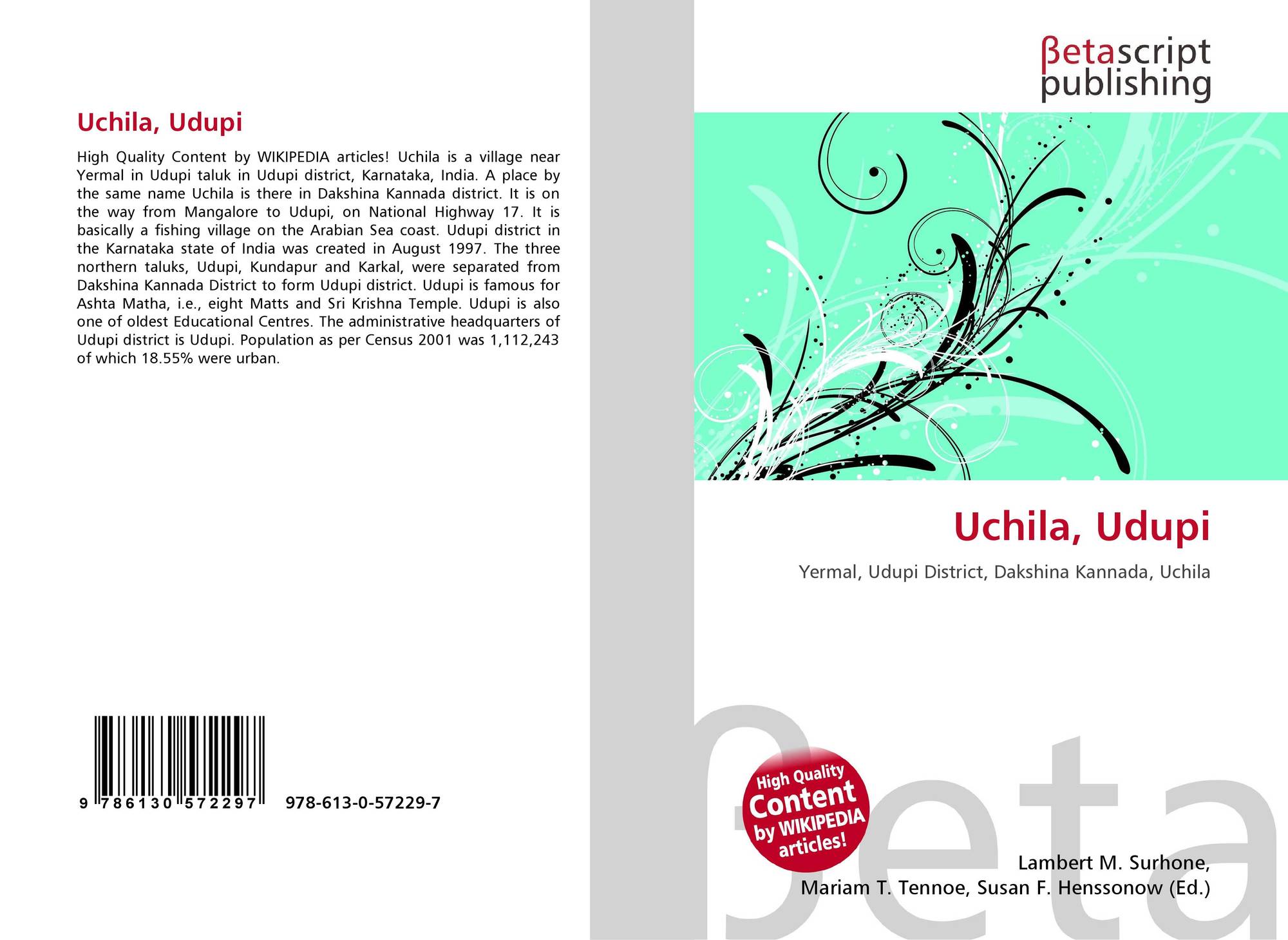 Uchila, Udupi

High Quality Content by WIKIPEDIA articles! Uchila is a village near Yermal in Udupi taluk in Udupi district, Karnataka, India. A place by the same name Uchila is there in Dakshina Kannada district. It is on the way from Mangalore to Udupi, on National Highway 17. It is basically a fishing village on the Arabian Sea coast. Udupi district in the Karnataka state of India was created in August 1997. The three northern taluks, Udupi, Kundapur and Karkal, were separated from Dakshina Kannada District to form Udupi district. Udupi is famous for Ashta Matha, i.e., eight Matts and Sri Krishna Temple. Udupi is also one of oldest Educational Centres. The administrative headquarters of Udupi district is Udupi. Population as per Census 2001 was 1,112,243 of which 18.55% were urban.

9 786130 572297 978-613-0-57229-7

βetascript
publishing

Uchila, Udupi

Yermal, Udupi District, Dakshina Kannada, Uchila

High Quality
Content
by WIKIPEDIA
articles!

Lambert M. Surhone,
Mariam T. Tennoe, Susan F. Henssonow (Ed.)

βeta